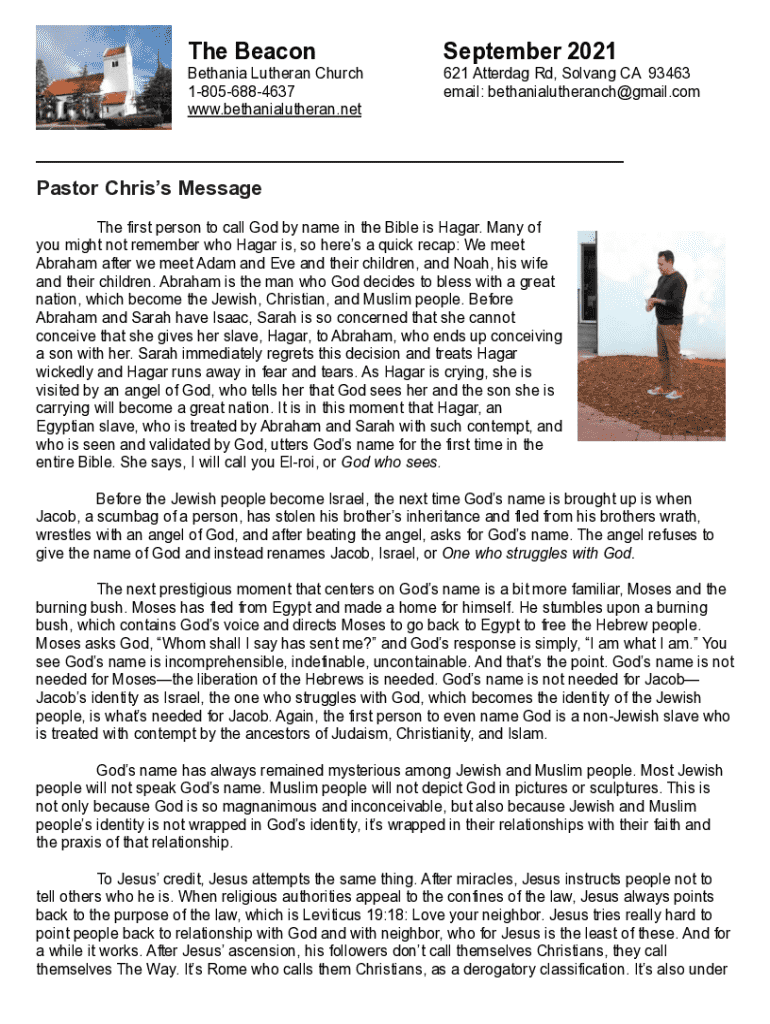 The Beacon
Bethania Lutheran Church
1-805-688-4637
www.bethanialutheran.net

September 2021
621 Atterdag Rd, Solvang CA 93463
email: bethanialutheranch@gmail.com

Pastor Chris's Message

The first person to call God by name in the Bible is Hagar. Many of you might not remember who Hagar is, so here's a quick recap: We meet Abraham after we meet Adam and Eve and their children, and Noah, his wife and their children. Abraham is the man who God decides to bless with a great nation, which become the Jewish, Christian, and Muslim people. Before Abraham and Sarah have Isaac, Sarah is so concerned that she cannot conceive that she gives her slave, Hagar, to Abraham, who ends up conceiving a son with her. Sarah immediately regrets this decision and treats Hagar wickedly and Hagar runs away in fear and tears. As Hagar is crying, she is visited by an angel of God, who tells her that God sees her and the son she is carrying will become a great nation. It is in this moment that Hagar, an Egyptian slave, who is treated by Abraham and Sarah with such contempt, and who is seen and validated by God, utters God's name for the first time in the entire Bible. She says, I will call you El-roi, or God who sees.

Before the Jewish people become Israel, the next time God's name is brought up is when Jacob, a scumbag of a person, has stolen his brother's inheritance and fled from his brothers wrath, wrestles with an angel of God, and after beating the angel, asks for God's name. The angel refuses to give the name of God and instead renames Jacob, Israel, or One who struggles with God.

The next prestigious moment that centers on God's name is a bit more familiar, Moses and the burning bush. Moses has fled from Egypt and made a home for himself. He stumbles upon a burning bush, which contains God's voice and directs Moses to go back to Egypt to free the Hebrew people. Moses asks God, "Whom shall I say has sent me?" and God's response is simply, "I am what I am." You see God's name is incomprehensible, indefinable, uncontainable. And that's the point. God's name is not needed for Moses—the liberation of the Hebrews is needed. God's name is not needed for Jacob—Jacob's identity as Israel, the one who struggles with God, which becomes the identity of the Jewish people, is what's needed for Jacob. Again, the first person to even name God is a non-Jewish slave who is treated with contempt by the ancestors of Judaism, Christianity, and Islam.

God's name has always remained mysterious among Jewish and Muslim people. Most Jewish people will not speak God's name. Muslim people will not depict God in pictures or sculptures. This is not only because God is so magnanimous and inconceivable, but also because Jewish and Muslim people's identity is not wrapped in God's identity, it's wrapped in their relationships with their faith and the praxis of that relationship.

To Jesus' credit, Jesus attempts the same thing. After miracles, Jesus instructs people not to tell others who he is. When religious authorities appeal to the confines of the law, Jesus always points back to the purpose of the law, which is Leviticus 19:18: Love your neighbor. Jesus tries really hard to point people back to relationship with God and with neighbor, who for Jesus is the least of these. And for a while it works. After Jesus' ascension, his followers don't call themselves Christians, they call themselves The Way. It's Rome who calls them Christians, as a derogatory classification. It's also under